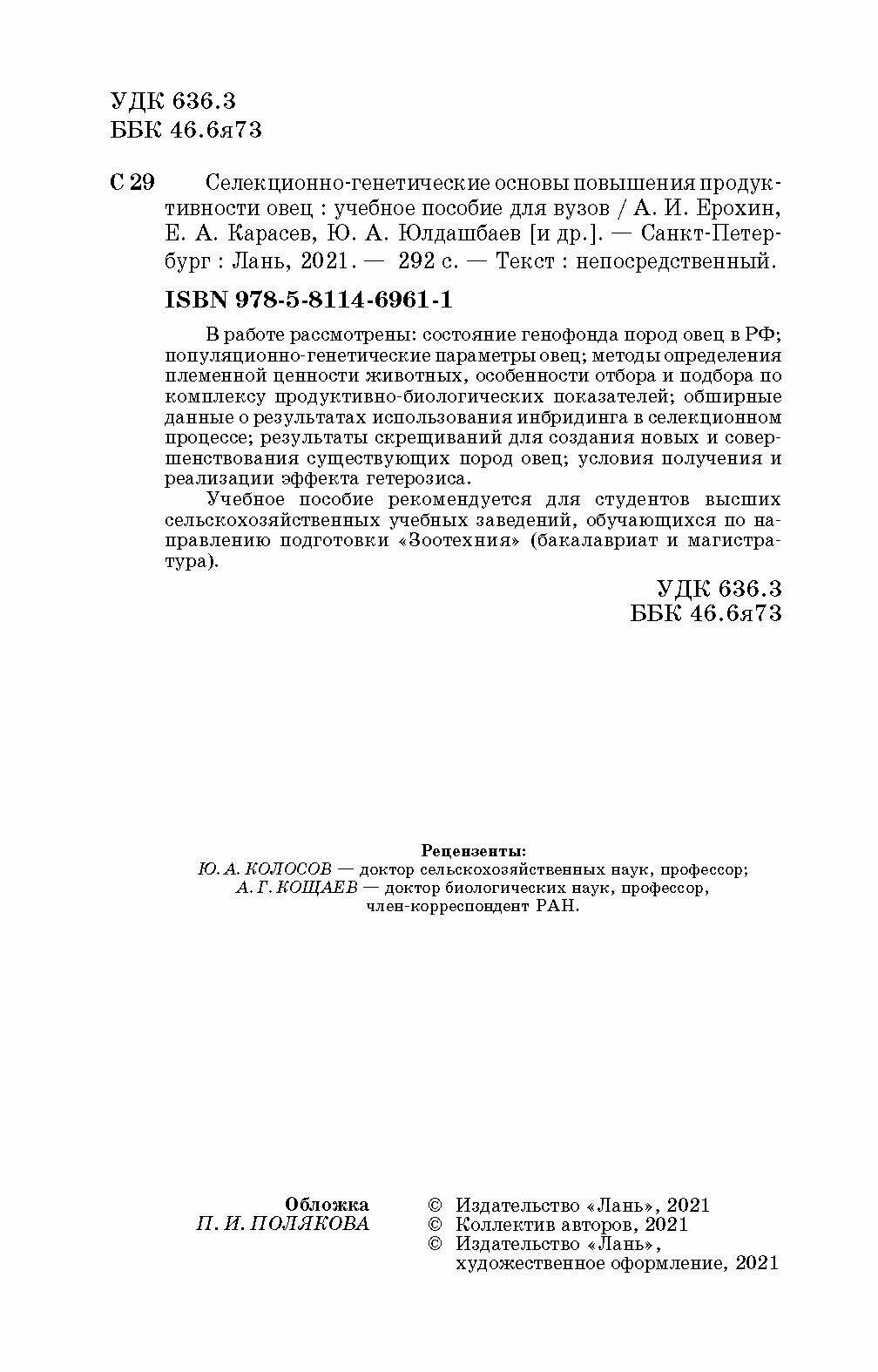 УДК 636.3
ББК 46.6я73

С 29 Селекционно-генетические основы повышения продуктивности овец : учебное пособие для вузов / А. И. Ерохин, Е. А. Карасев, Ю. А. Юлдашбаев [и др.]. — Санкт-Петербург : Лань, 2021. — 292 с. — Текст : непосредственный.

ISBN 978-5-8114-6961-1

В работе рассмотрены: состояние генофонда пород овец в РФ; популяционно-генетические параметры овец; методы определения племенной ценности животных, особенности отбора и подбора по комплексу продуктивно-биологических показателей; обширные данные о результатах использования инбридинга в селекционном процессе; результаты скрещиваний для создания новых и совершенствования существующих пород овец; условия получения и реализации эффекта гетерозиса.

Учебное пособие рекомендуется для студентов высших сельскохозяйственных учебных заведений, обучающихся по направлению подготовки «Зоотехния» (бакалавриат и магистратура).

УДК 636.3
ББК 46.6я73

Рецензенты:
Ю. А. КОЛОСОВ — доктор сельскохозяйственных наук, профессор;
А. Г. КОЩАЕВ — доктор биологических наук, профессор, член-корреспондент РАН.

Обложка
П. И. ПОЛЯКОВА

© Издательство «Лань», 2021
© Коллектив авторов, 2021
© Издательство «Лань», художественное оформление, 2021